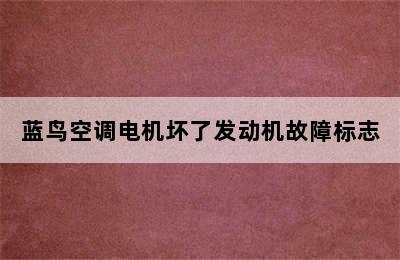 蓝鸟空调电机坏了发动机故障标志